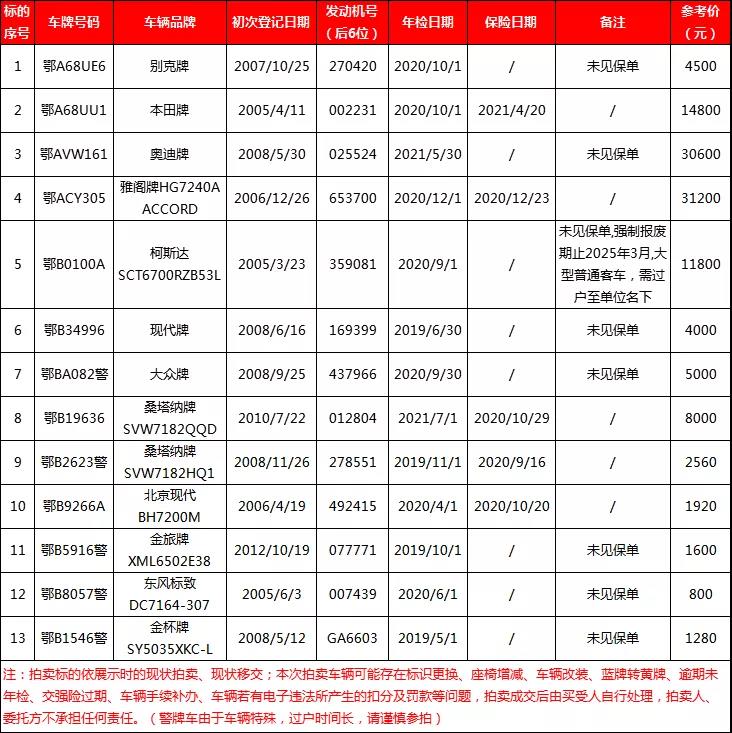 | 标的序号 | 车牌号码 | 车辆品牌 | 初次登记日期 | 发动机号（后6位） | 年检日期 | 保险日期 | 备注 | 参考价（元） |
|---|---|---|---|---|---|---|---|---|
| 1 | 鄂A68UE6 | 别克牌 | 2007/10/25 | 270420 | 2020/10/1 | / | 未见保单 | 4500 |
| 2 | 鄂A68UU1 | 本田牌 | 2005/4/11 | 002231 | 2020/10/1 | 2021/4/20 | / | 14800 |
| 3 | 鄂AVW161 | 奥迪牌 | 2008/5/30 | 025524 | 2021/5/30 | / | 未见保单 | 30600 |
| 4 | 鄂ACY305 | 雅阁牌HG7240A ACCORD | 2006/12/26 | 653700 | 2020/12/1 | 2020/12/23 | / | 31200 |
| 5 | 鄂B0100A | 柯斯达 SCT6700RZB53L | 2005/3/23 | 359081 | 2020/9/1 | / | 未见保单,强制报废期止2025年3月,大型普通客车，需过户至单位名下 | 11800 |
| 6 | 鄂B34996 | 现代牌 | 2008/6/16 | 169399 | 2019/6/30 | / | 未见保单 | 4000 |
| 7 | 鄂BA082警 | 大众牌 | 2008/9/25 | 437966 | 2020/9/30 | / | 未见保单 | 5000 |
| 8 | 鄂B19636 | 桑塔纳牌 SVW7182QQD | 2010/7/22 | 012804 | 2021/7/1 | 2020/10/29 | / | 8000 |
| 9 | 鄂B2623警 | 桑塔纳牌 SVW7182HQ1 | 2008/11/26 | 278551 | 2019/11/1 | 2020/9/16 | / | 2560 |
| 10 | 鄂B9266A | 北京现代 BH7200M | 2006/4/19 | 492415 | 2020/4/1 | 2020/10/20 | / | 1920 |
| 11 | 鄂B5916警 | 金旅牌 XML6502E38 | 2012/10/19 | 077771 | 2019/10/1 | / | 未见保单 | 1600 |
| 12 | 鄂B8057警 | 东风标致 DC7164-307 | 2005/6/3 | 007439 | 2020/6/1 | / | 未见保单 | 800 |
| 13 | 鄂B1546警 | 金杯牌 SY5035XKC-L | 2008/5/12 | GA6603 | 2019/5/1 | / | 未见保单 | 1280 |

注：拍卖标的依展示时的现状拍卖、现状移交；本次拍卖车辆可能存在标识更换、座椅增减、车辆改装、蓝牌转黄牌、逾期未年检、交强险过期、车辆手续补办、车辆若有电子违法所产生的扣分及罚款等问题，拍卖成交后由买受人自行处理，拍卖人、委托方不承担任何责任。（警牌车由于车辆特殊，过户时间长，请谨慎参拍）